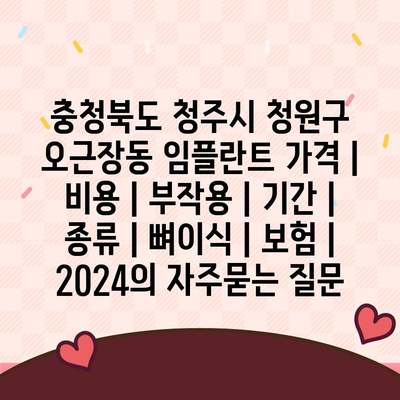 충청북도 청주시 청원구 오근장동 임플란트 가격 | 비용 | 부작용 | 기간 | 종류 | 뼈이식 | 보험 | 2024의 자주묻는 질문